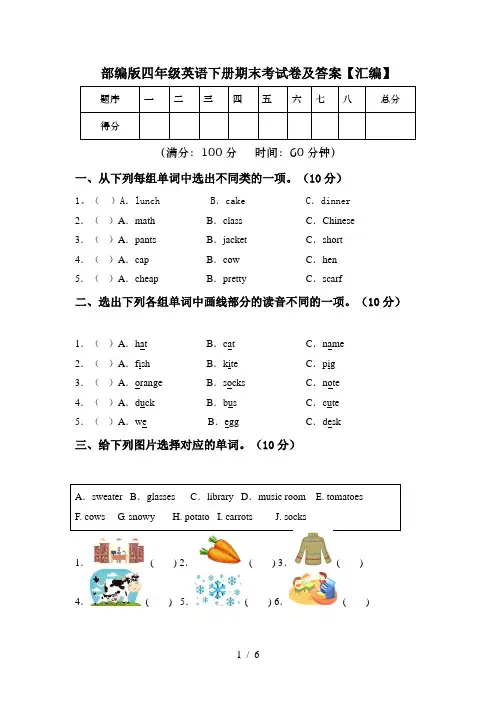 部编版四年级英语下册期末考试卷及答案【汇编】

| 题序 | 一 | 二 | 三 | 四 | 五 | 六 | 七 | 八 | 总分 |
|---|---|---|---|---|---|---|---|---|---|
| 得分 | | | | | | | | | |

（满分：100 分　时间：60 分钟）

一、从下列每组单词中选出不同类的一项。（10 分）

1、（ ）A. lunch　B. cake　C. dinner
2. （ ）A. math　B. class　C. Chinese
3. （ ）A. pants　B. jacket　C. short
4. （ ）A. cap　B. cow　C. hen
5. （ ）A. cheap　B. pretty　C. scarf

二、选出下列各组单词中画线部分的读音不同的一项。（10 分）

1. （ ）A. hat　B. cat　C. name
2. （ ）A. fish　B. kite　C. pig
3. （ ）A. orange　B. socks　C. note
4. （ ）A. duck　B. bus　C. cute
5. （ ）A. we　B. egg　C. desk

三、给下列图片选择对应的单词。（10 分）

A. sweater B. glasses C. library D. music room E. tomatoes
F. cows G. snowy H. potato I. carrots J. socks

1. （ ）2. （ ）3. （ ）
4. （ ）5. （ ）6. （ ）

1 / 6